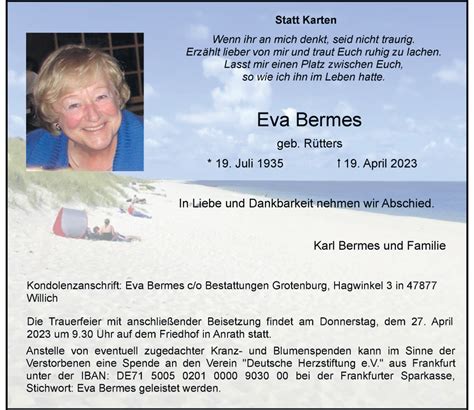 Statt Karten

Wenn ihr an mich denkt, seid nicht traurig.
Erzählt lieber von mir und traut Euch ruhig zu lachen.
Lasst mir einen Platz zwischen Euch,
so wie ich ihn im Leben hatte.

Eva Bermes

geb. Rütters

* 19. Juli 1935 † 19. April 2023

In Liebe und Dankbarkeit nehmen wir Abschied.

Karl Bermes und Familie

Kondolenzanschrift: Eva Bermes c/o Bestattungen Grotenburg, Hagwinkel 3 in 47877 Willich

Die Trauerfeier mit anschließender Beisetzung findet am Donnerstag, dem 27. April 2023 um 9.30 Uhr auf dem Friedhof in Anrath statt.

Anstelle von eventuell zugedachter Kranz- und Blumenspenden kann im Sinne der Verstorbenen eine Spende an den Verein "Deutsche Herzstiftung e.V." aus Frankfurt unter der IBAN: DE71 5005 0201 0000 9030 00 bei der Frankfurter Sparkasse, Stichwort: Eva Bermes geleistet werden.